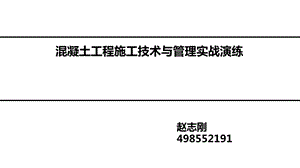 混凝土工程施工技术与管理实战演练

赵志刚
498552191